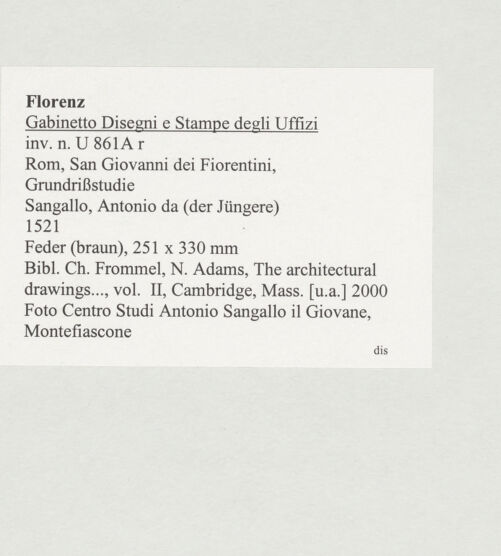 Florenz
Gabinetto Disegni e Stampe degli Uffizi
inv. n. U 861A r
Rom, San Giovanni dei Fiorentini, Grundrißstudie
Sangallo, Antonio da (der Jüngere)
1521
Feder (braun), 251 x 330 mm
Bibl. Ch. Frommel, N. Adams, The architectural drawings..., vol. II, Cambridge, Mass. [u.a.] 2000
Foto Centro Studi Antonio Sangallo il Giovane, Montefiascone
dis